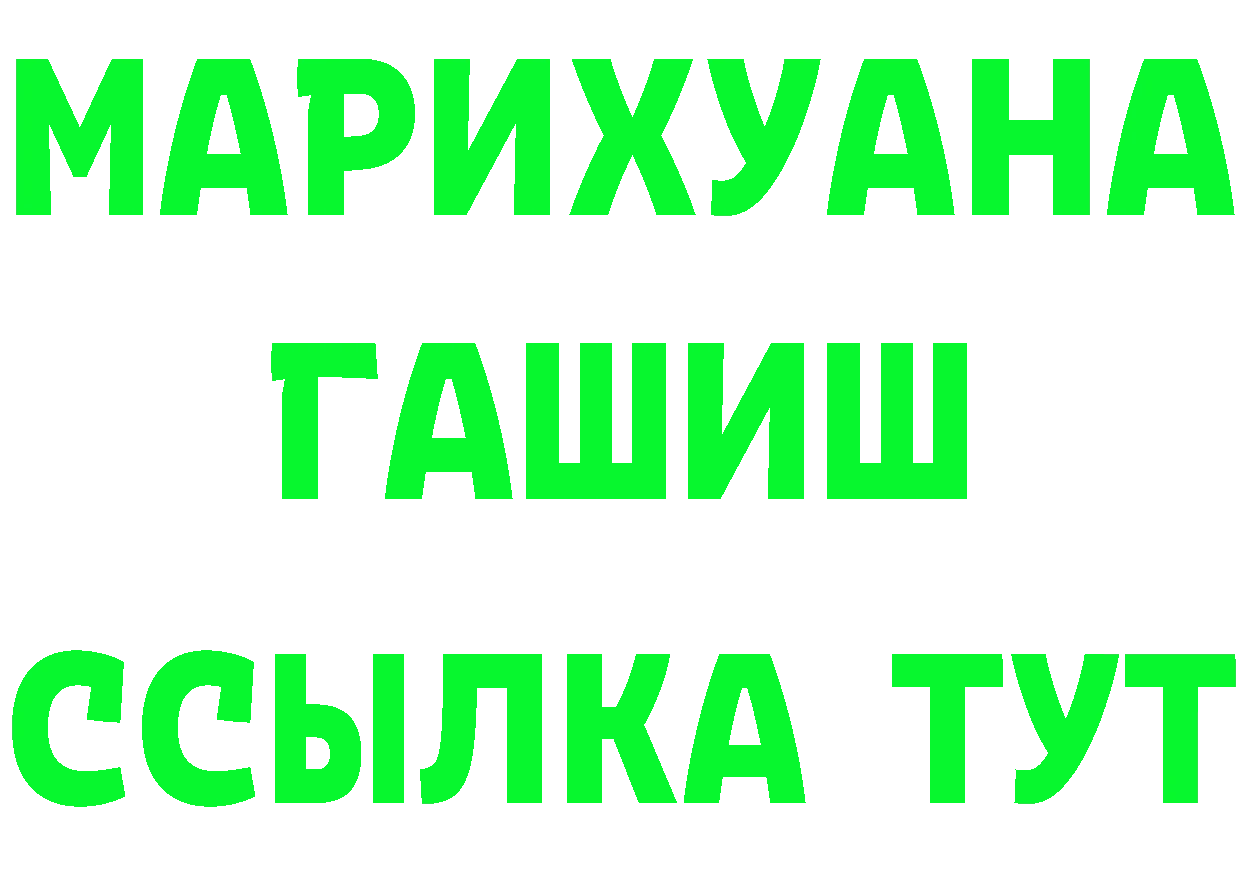 МАРИХУАНА
ГАШИШ
ССЫЛКА ТУТ